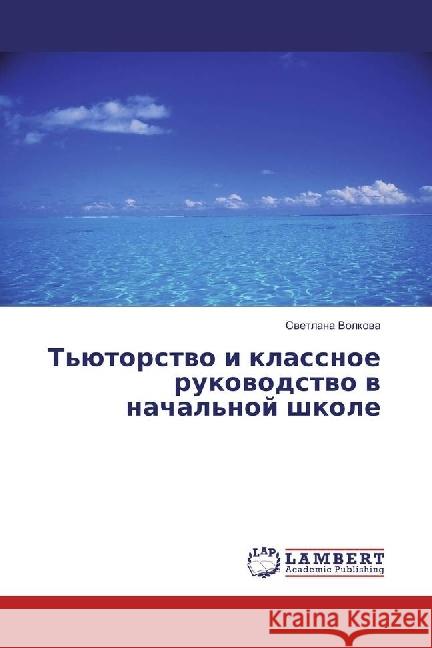 Светлана Волкова

Тьюторство и классное руководство в начальной школе

LAP
LAMBERT
Academic Publishing